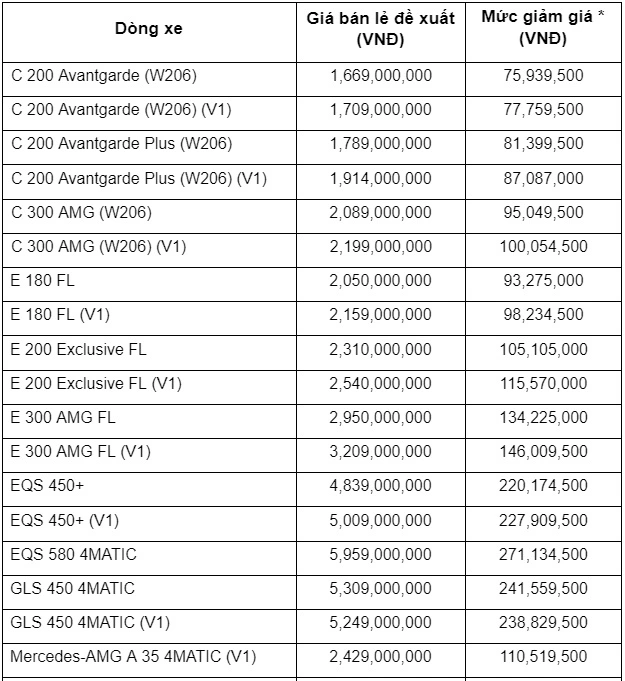 | Dòng xe | Giá bán lẻ đề xuất (VNĐ) | Mức giảm giá * (VNĐ) |
|---|---|---|
| C 200 Avantgarde (W206) | 1,669,000,000 | 75,939,500 |
| C 200 Avantgarde (W206) (V1) | 1,709,000,000 | 77,759,500 |
| C 200 Avantgarde Plus (W206) | 1,789,000,000 | 81,399,500 |
| C 200 Avantgarde Plus (W206) (V1) | 1,914,000,000 | 87,087,000 |
| C 300 AMG (W206) | 2,089,000,000 | 95,049,500 |
| C 300 AMG (W206) (V1) | 2,199,000,000 | 100,054,500 |
| E 180 FL | 2,050,000,000 | 93,275,000 |
| E 180 FL (V1) | 2,159,000,000 | 98,234,500 |
| E 200 Exclusive FL | 2,310,000,000 | 105,105,000 |
| E 200 Exclusive FL (V1) | 2,540,000,000 | 115,570,000 |
| E 300 AMG FL | 2,950,000,000 | 134,225,000 |
| E 300 AMG FL (V1) | 3,209,000,000 | 146,009,500 |
| EQS 450+ | 4,839,000,000 | 220,174,500 |
| EQS 450+ (V1) | 5,009,000,000 | 227,909,500 |
| EQS 580 4MATIC | 5,959,000,000 | 271,134,500 |
| GLS 450 4MATIC | 5,309,000,000 | 241,559,500 |
| GLS 450 4MATIC (V1) | 5,249,000,000 | 238,829,500 |
| Mercedes-AMG A 35 4MATIC (V1) | 2,429,000,000 | 110,519,500 |